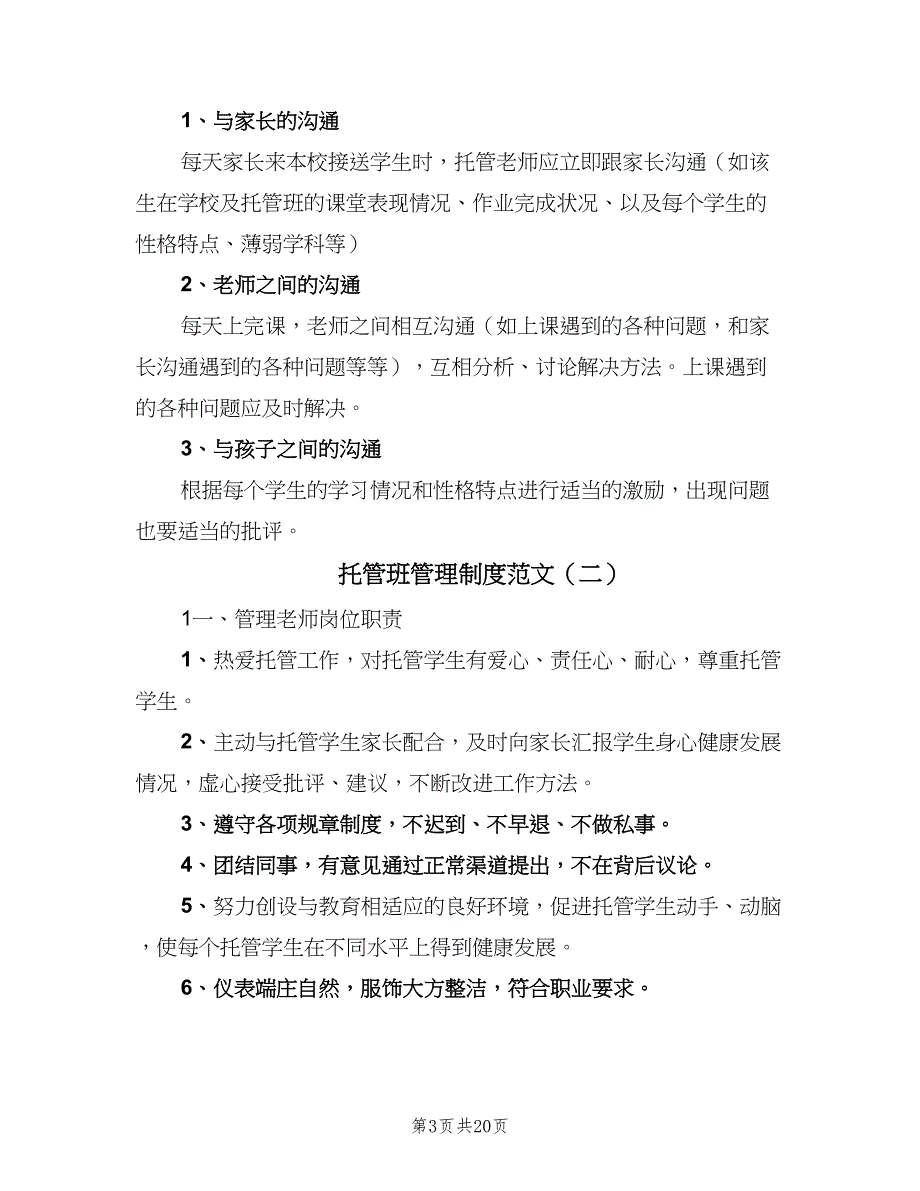 1、与家长的沟通

每天家长来本校接送学生时，托管老师应立即跟家长沟通（如该生在学校及托管班的课堂表现情况、作业完成状况、以及每个学生的性格特点、薄弱学科等）

2、老师之间的沟通

每天上完课，老师之间相互沟通（如上课遇到的各种问题，和家长沟通遇到的各种问题等等），互相分析、讨论解决方法。上课遇到的各种问题应及时解决。

3、与孩子之间的沟通

根据每个学生的学习情况和性格特点进行适当的激励，出现问题也要适当的批评。

托管班管理制度范文（二）

1一、管理老师岗位职责

1、热爱托管工作，对托管学生有爱心、责任心、耐心，尊重托管学生。

2、主动与托管学生家长配合，及时向家长汇报学生身心健康发展情况，虚心接受批评、建议，不断改进工作方法。

3、遵守各项规章制度，不迟到、不早退、不做私事。

4、团结同事，有意见通过正常渠道提出，不在背后议论。

5、努力创设与教育相适应的良好环境，促进托管学生动手、动脑，使每个托管学生在不同水平上得到健康发展。

6、仪表端庄自然，服饰大方整洁，符合职业要求。

第3页 共20页